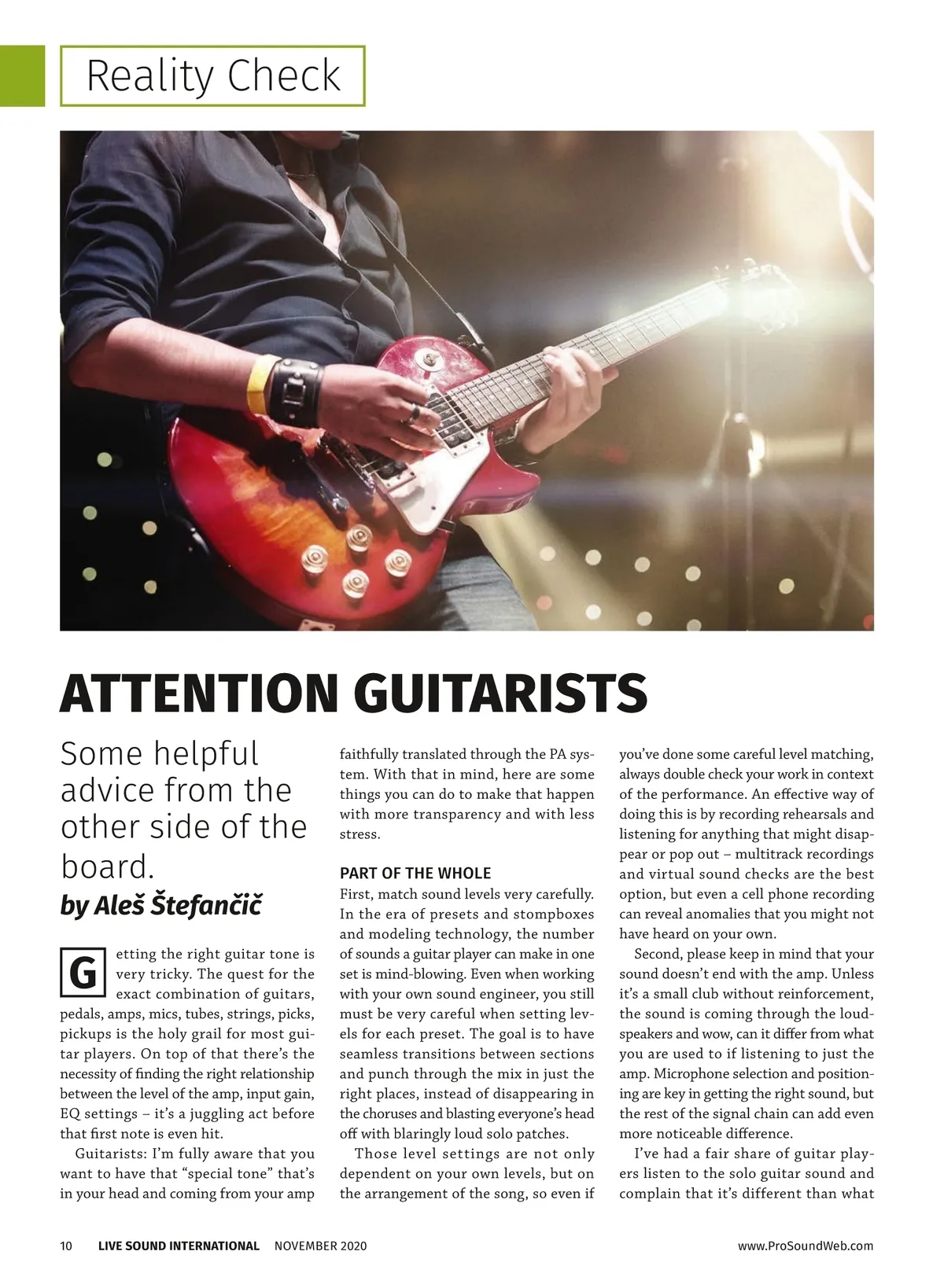 Reality Check

ATTENTION GUITARISTS

Some helpful advice from the other side of the board.

by Aleš Štefančič

Getting the right guitar tone is very tricky. The quest for the exact combination of guitars, pedals, amps, mics, tubes, strings, picks, pickups is the holy grail for most guitar players. On top of that there's the necessity of finding the right relationship between the level of the amp, input gain, EQ settings – it's a juggling act before that first note is even hit.

Guitarists: I'm fully aware that you want to have that "special tone" that's in your head and coming from your amp faithfully translated through the PA system. With that in mind, here are some things you can do to make that happen with more transparency and with less stress.

PART OF THE WHOLE

First, match sound levels very carefully. In the era of presets and stompboxes and modeling technology, the number of sounds a guitar player can make in one set is mind-blowing. Even when working with your own sound engineer, you still must be very careful when setting levels for each preset. The goal is to have seamless transitions between sections and punch through the mix in just the right places, instead of disappearing in the choruses and blasting everyone's head off with blaringly loud solo patches.

Those level settings are not only dependent on your own levels, but on the arrangement of the song, so even if you've done some careful level matching, always double check your work in context of the performance. An effective way of doing this is by recording rehearsals and listening for anything that might disappear or pop out – multitrack recordings and virtual sound checks are the best option, but even a cell phone recording can reveal anomalies that you might not have heard on your own.

Second, please keep in mind that your sound doesn't end with the amp. Unless it's a small club without reinforcement, the sound is coming through the loudspeakers and wow, can it differ from what you are used to if listening to just the amp. Microphone selection and positioning are key in getting the right sound, but the rest of the signal chain can add even more noticeable difference.

I've had a fair share of guitar players listen to the solo guitar sound and complain that it's different than what

10 LIVE SOUND INTERNATIONAL NOVEMBER 2020 www.ProSoundWeb.com